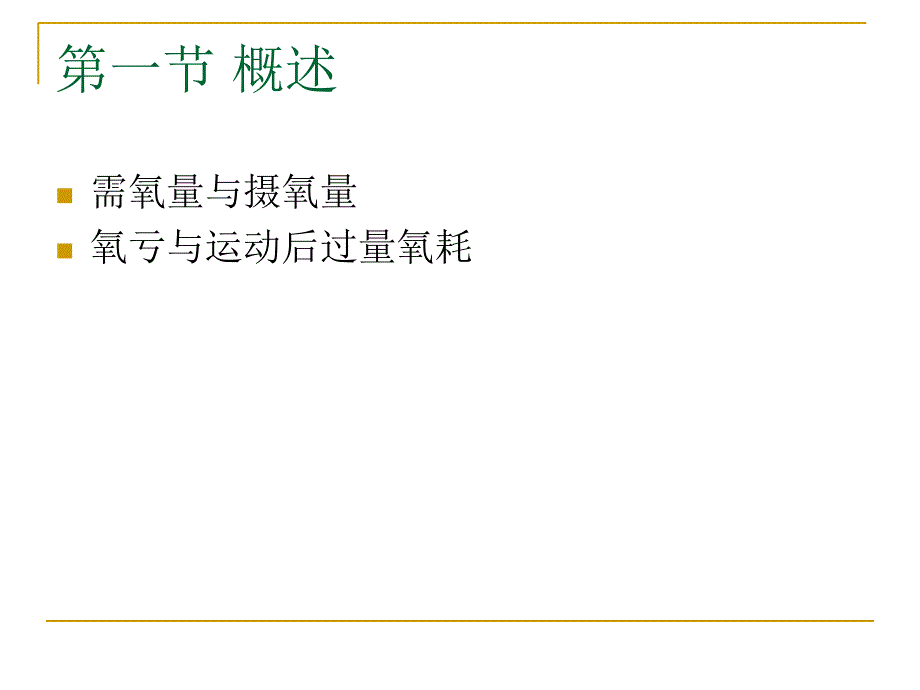 第一节 概述

需氧量与摄氧量

氧亏与运动后过量氧耗